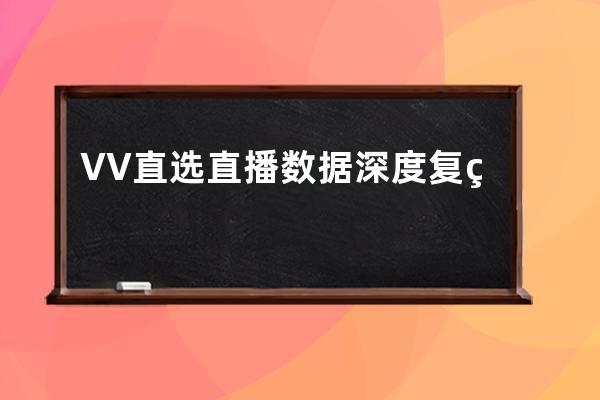 VV直选直播数据深度复ç